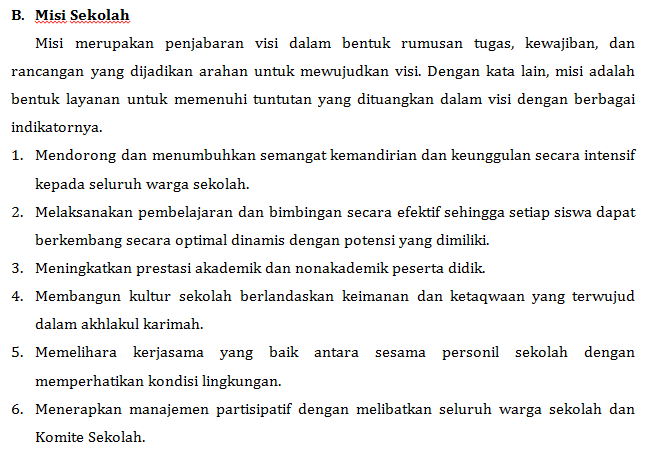 B. Misi Sekolah

Misi merupakan penjabaran visi dalam bentuk rumusan tugas, kewajiban, dan rancangan yang dijadikan arahan untuk mewujudkan visi. Dengan kata lain, misi adalah bentuk layanan untuk memenuhi tuntutan yang dituangkan dalam visi dengan berbagai indikatornya.

1. Mendorong dan menumbuhkan semangat kemandirian dan keunggulan secara intensif kepada seluruh warga sekolah.
2. Melaksanakan pembelajaran dan bimbingan secara efektif sehingga setiap siswa dapat berkembang secara optimal dinamis dengan potensi yang dimiliki.
3. Meningkatkan prestasi akademik dan nonakademik peserta didik.
4. Membangun kultur sekolah berlandaskan keimanan dan ketaqwaan yang terwujud dalam akhlakul karimah.
5. Memelihara kerjasama yang baik antara sesama personil sekolah dengan memperhatikan kondisi lingkungan.
6. Menerapkan manajemen partisipatif dengan melibatkan seluruh warga sekolah dan Komite Sekolah.